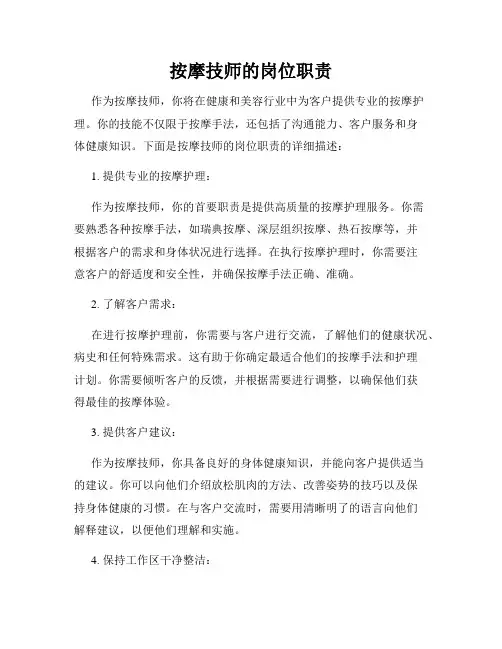 按摩技师的岗位职责

作为按摩技师，你将在健康和美容行业中为客户提供专业的按摩护理。你的技能不仅限于按摩手法，还包括了沟通能力、客户服务和身体健康知识。下面是按摩技师的岗位职责的详细描述：

1. 提供专业的按摩护理：

作为按摩技师，你的首要职责是提供高质量的按摩护理服务。你需要熟悉各种按摩手法，如瑞典按摩、深层组织按摩、热石按摩等，并根据客户的需求和身体状况进行选择。在执行按摩护理时，你需要注意客户的舒适度和安全性，并确保按摩手法正确、准确。

2. 了解客户需求：

在进行按摩护理前，你需要与客户进行交流，了解他们的健康状况、病史和任何特殊需求。这有助于你确定最适合他们的按摩手法和护理计划。你需要倾听客户的反馈，并根据需要进行调整，以确保他们获得最佳的按摩体验。

3. 提供客户建议：

作为按摩技师，你具备良好的身体健康知识，并能向客户提供适当的建议。你可以向他们介绍放松肌肉的方法、改善姿势的技巧以及保持身体健康的习惯。在与客户交流时，需要用清晰明了的语言向他们解释建议，以便他们理解和实施。

4. 保持工作区干净整洁：